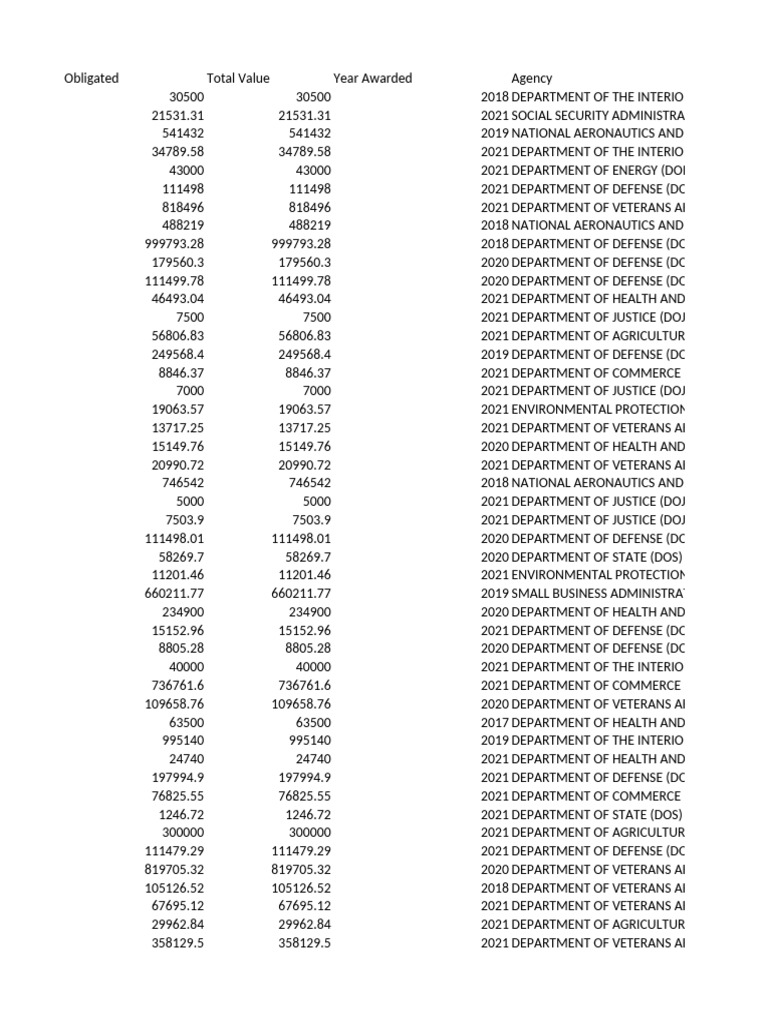 | Obligated | Total Value | Year Awarded | Agency |
|---|---|---|---|
| 30500 | 30500 | 2018 | DEPARTMENT OF THE INTERIO |
| 21531.31 | 21531.31 | 2021 | SOCIAL SECURITY ADMINISTRA |
| 541432 | 541432 | 2019 | NATIONAL AERONAUTICS AND |
| 34789.58 | 34789.58 | 2021 | DEPARTMENT OF THE INTERIO |
| 43000 | 43000 | 2021 | DEPARTMENT OF ENERGY (DOI |
| 111498 | 111498 | 2021 | DEPARTMENT OF DEFENSE (DC |
| 818496 | 818496 | 2021 | DEPARTMENT OF VETERANS AI |
| 488219 | 488219 | 2018 | NATIONAL AERONAUTICS AND |
| 999793.28 | 999793.28 | 2018 | DEPARTMENT OF DEFENSE (DC |
| 179560.3 | 179560.3 | 2020 | DEPARTMENT OF DEFENSE (DC |
| 111499.78 | 111499.78 | 2020 | DEPARTMENT OF DEFENSE (DC |
| 46493.04 | 46493.04 | 2021 | DEPARTMENT OF HEALTH AND |
| 7500 | 7500 | 2021 | DEPARTMENT OF JUSTICE (DOJ |
| 56806.83 | 56806.83 | 2021 | DEPARTMENT OF AGRICULTUR |
| 249568.4 | 249568.4 | 2019 | DEPARTMENT OF DEFENSE (DC |
| 8846.37 | 8846.37 | 2021 | DEPARTMENT OF COMMERCE |
| 7000 | 7000 | 2021 | DEPARTMENT OF JUSTICE (DOJ |
| 19063.57 | 19063.57 | 2021 | ENVIRONMENTAL PROTECTION |
| 13717.25 | 13717.25 | 2021 | DEPARTMENT OF VETERANS AI |
| 15149.76 | 15149.76 | 2020 | DEPARTMENT OF HEALTH AND |
| 20990.72 | 20990.72 | 2021 | DEPARTMENT OF VETERANS AI |
| 746542 | 746542 | 2018 | NATIONAL AERONAUTICS AND |
| 5000 | 5000 | 2021 | DEPARTMENT OF JUSTICE (DOJ |
| 7503.9 | 7503.9 | 2021 | DEPARTMENT OF JUSTICE (DOJ |
| 111498.01 | 111498.01 | 2020 | DEPARTMENT OF DEFENSE (DC |
| 58269.7 | 58269.7 | 2020 | DEPARTMENT OF STATE (DOS) |
| 11201.46 | 11201.46 | 2021 | ENVIRONMENTAL PROTECTION |
| 660211.77 | 660211.77 | 2019 | SMALL BUSINESS ADMINISTRA |
| 234900 | 234900 | 2020 | DEPARTMENT OF HEALTH AND |
| 15152.96 | 15152.96 | 2021 | DEPARTMENT OF DEFENSE (DC |
| 8805.28 | 8805.28 | 2020 | DEPARTMENT OF DEFENSE (DC |
| 40000 | 40000 | 2021 | DEPARTMENT OF THE INTERIO |
| 736761.6 | 736761.6 | 2021 | DEPARTMENT OF COMMERCE |
| 109658.76 | 109658.76 | 2020 | DEPARTMENT OF VETERANS AI |
| 63500 | 63500 | 2017 | DEPARTMENT OF HEALTH AND |
| 995140 | 995140 | 2019 | DEPARTMENT OF THE INTERIO |
| 24740 | 24740 | 2021 | DEPARTMENT OF HEALTH AND |
| 197994.9 | 197994.9 | 2021 | DEPARTMENT OF DEFENSE (DC |
| 76825.55 | 76825.55 | 2021 | DEPARTMENT OF COMMERCE |
| 1246.72 | 1246.72 | 2021 | DEPARTMENT OF STATE (DOS) |
| 300000 | 300000 | 2021 | DEPARTMENT OF AGRICULTUR |
| 111479.29 | 111479.29 | 2021 | DEPARTMENT OF DEFENSE (DC |
| 819705.32 | 819705.32 | 2020 | DEPARTMENT OF VETERANS AI |
| 105126.52 | 105126.52 | 2018 | DEPARTMENT OF VETERANS AI |
| 67695.12 | 67695.12 | 2021 | DEPARTMENT OF VETERANS AI |
| 29962.84 | 29962.84 | 2021 | DEPARTMENT OF AGRICULTUR |
| 358129.5 | 358129.5 | 2021 | DEPARTMENT OF VETERANS AI |